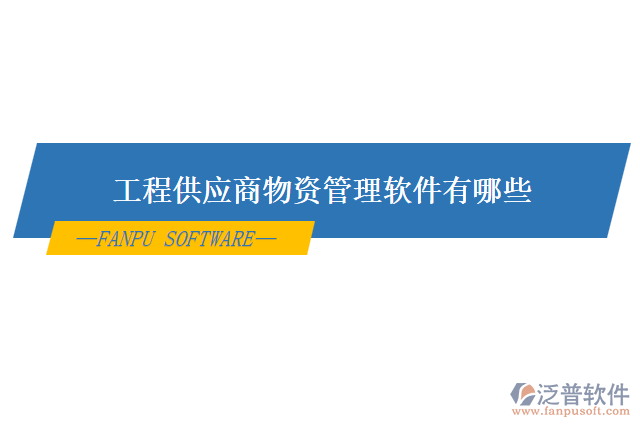 工程供应商物资管理软件有哪些

—FANPU SOFTWARE—

泛普软件
www.fanpusoft.com